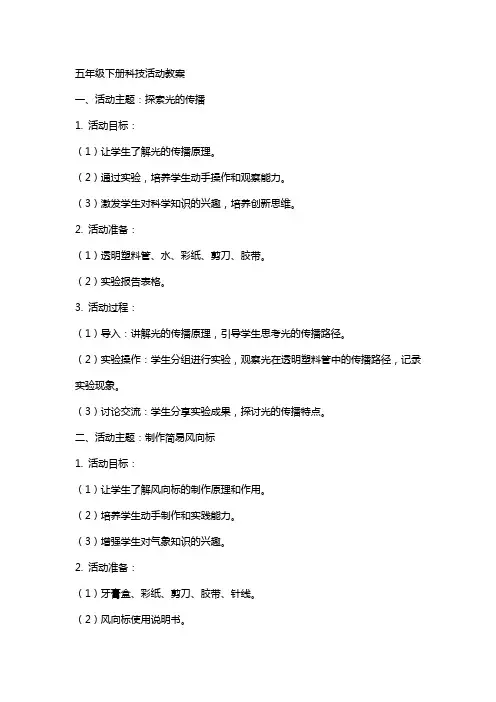 五年级下册科技活动教案

一、活动主题：探索光的传播

1. 活动目标：

（1）让学生了解光的传播原理。

（2）通过实验，培养学生动手操作和观察能力。

（3）激发学生对科学知识的兴趣，培养创新思维。

2. 活动准备：

（1）透明塑料管、水、彩纸、剪刀、胶带。

（2）实验报告表格。

3. 活动过程：

（1）导入：讲解光的传播原理，引导学生思考光的传播路径。

（2）实验操作：学生分组进行实验，观察光在透明塑料管中的传播路径，记录实验现象。

（3）讨论交流：学生分享实验成果，探讨光的传播特点。

二、活动主题：制作简易风向标

1. 活动目标：

（1）让学生了解风向标的制作原理和作用。

（2）培养学生动手制作和实践能力。

（3）增强学生对气象知识的兴趣。

2. 活动准备：

（1）牙膏盒、彩纸、剪刀、胶带、针线。

（2）风向标使用说明书。